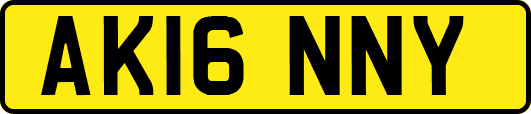 AK16 NNY